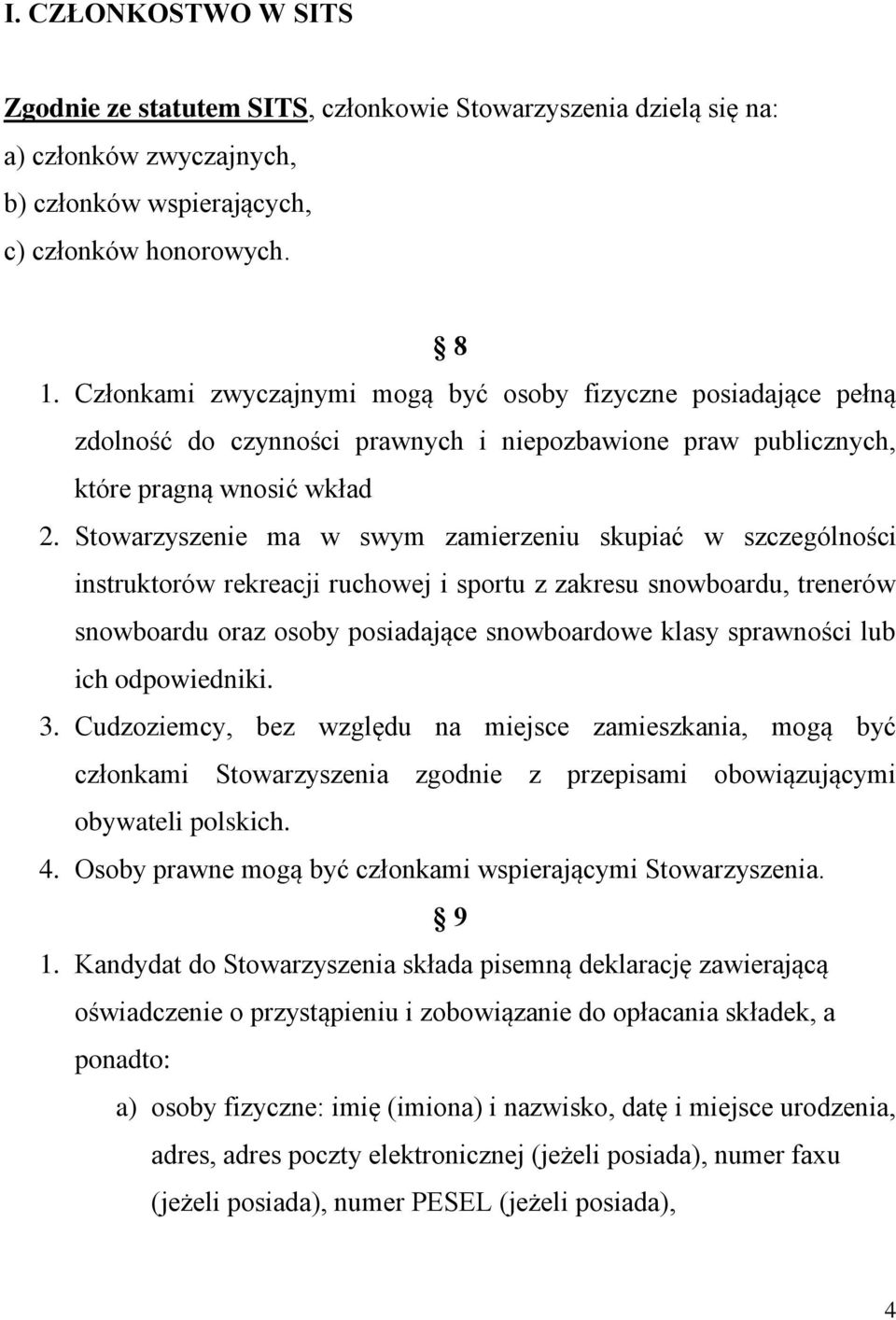 I. CZŁONKOSTWO W SITS

Zgodnie ze statutem SITS, członkowie Stowarzyszenia dzielą się na:
a) członków zwyczajnych,
b) członków wspierających,
c) członków honorowych.

§ 8

1. Członkami zwyczajnymi mogą być osoby fizyczne posiadające pełną zdolność do czynności prawnych i niepozbawione praw publicznych, które pragną wnosić wkład
2. Stowarzyszenie ma w swym zamierzeniu skupiać w szczególności instruktorów rekreacji ruchowej i sportu z zakresu snowboardu, trenerów snowboardu oraz osoby posiadające snowboardowe klasy sprawności lub ich odpowiedniki.
3. Cudzoziemcy, bez względu na miejsce zamieszkania, mogą być członkami Stowarzyszenia zgodnie z przepisami obowiązującymi obywateli polskich.
4. Osoby prawne mogą być członkami wspierającymi Stowarzyszenia.

§ 9

1. Kandydat do Stowarzyszenia składa pisemną deklarację zawierającą oświadczenie o przystąpieniu i zobowiązanie do opłacania składek, a ponadto:
a) osoby fizyczne: imię (imiona) i nazwisko, datę i miejsce urodzenia, adres, adres poczty elektronicznej (jeżeli posiada), numer faxu (jeżeli posiada), numer PESEL (jeżeli posiada),

4